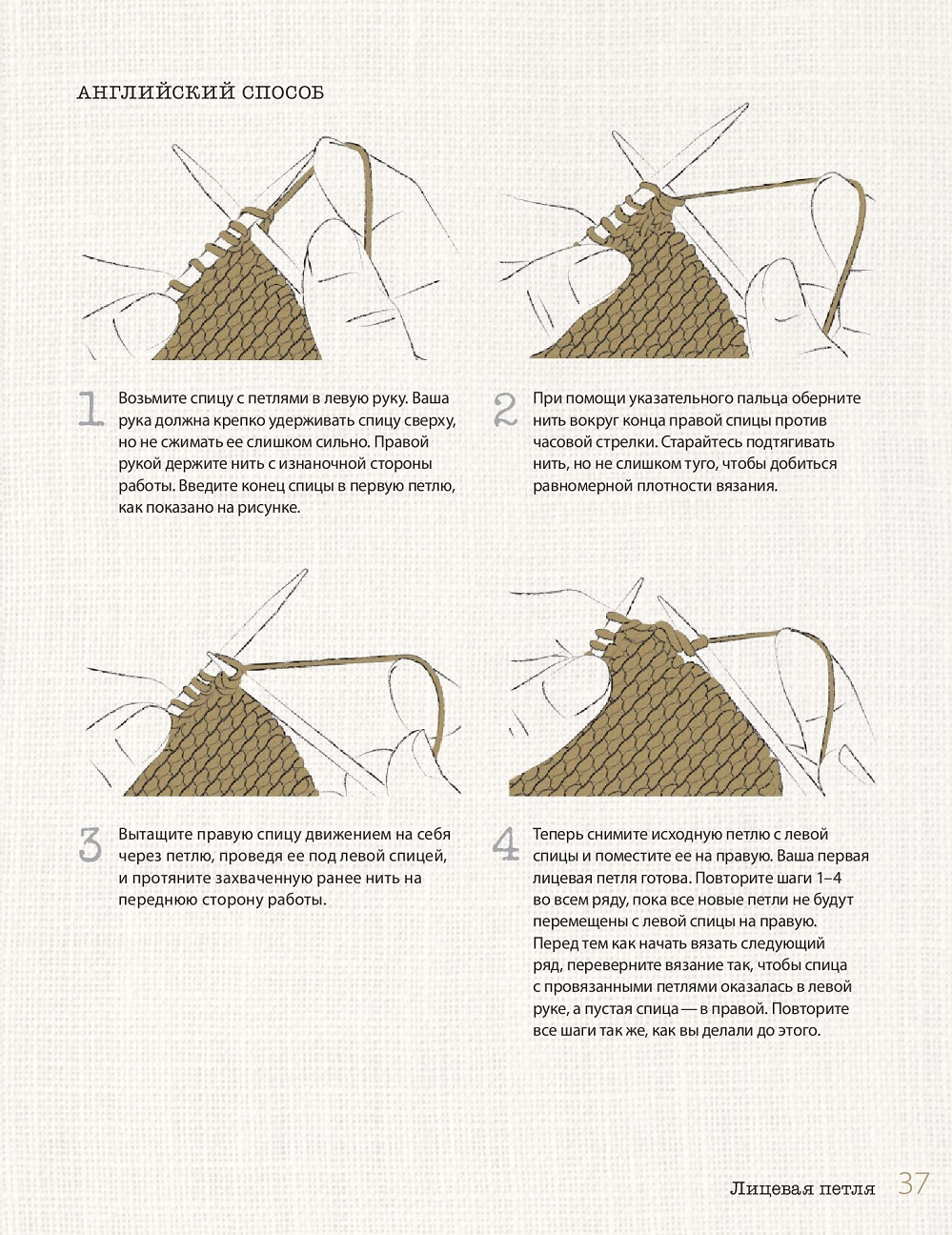 АНГЛИЙСКИЙ СПОСОБ

1 Возьмите спицу с петлями в левую руку. Ваша рука должна крепко удерживать спицу сверху, но не сжимать ее слишком сильно. Правой рукой держите нить с изнаночной стороны работы. Введите конец спицы в первую петлю, как показано на рисунке.

2 При помощи указательного пальца оберните нить вокруг конца правой спицы против часовой стрелки. Старайтесь подтягивать нить, но не слишком туго, чтобы добиться равномерной плотности вязания.

3 Вытащите правую спицу движением на себя через петлю, проведя ее под левой спицей, и протяните захваченную ранее нить на переднюю сторону работы.

4 Теперь снимите исходную петлю с левой спицы и поместите ее на правую. Ваша первая лицевая петля готова. Повторите шаги 1–4 во всем ряду, пока все новые петли не будут перемещены с левой спицы на правую. Перед тем как начать вязать следующий ряд, переверните вязание так, чтобы спица с провязанными петлями оказалась в левой руке, а пустая спица — в правой. Повторите все шаги так же, как вы делали до этого.

Лицевая петля 37